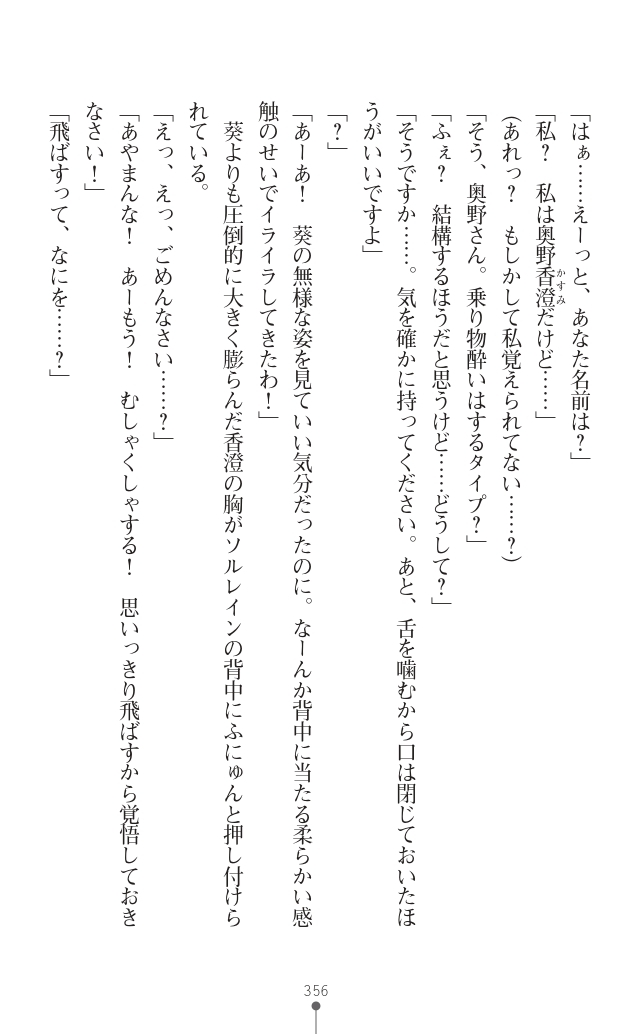 「はぁ……えーっと、あなた名前は？」

「私？　私は奥野香澄だけど……」

（あれっ？　もしかして私覚えられてない……？）

「そう、奥野さん。乗り物酔いはするタイプ？」

「ふぇ？　結構するほうだと思うけど……どうして？」

「そうですか……。気を確かに持ってください。あと、舌を噛むから口は閉じておいたほうがいいですよ」

「？」

「あーあ！　葵の無様な姿を見ていい気分だったのに。なーんか背中に当たる柔らかい感触のせいでイライラしてきたわ！」

葵よりも圧倒的に大きく膨らんだ香澄の胸がソルレインの背中にふにゅんと押し付けられている。

「えっ、えっ、ごめんなさい……？」

「あやまんな！　あーもう！　むしゃくしゃする！　思いっきり飛ばすから覚悟しておきなさい！」

「飛ばすって、なにを……？」

356